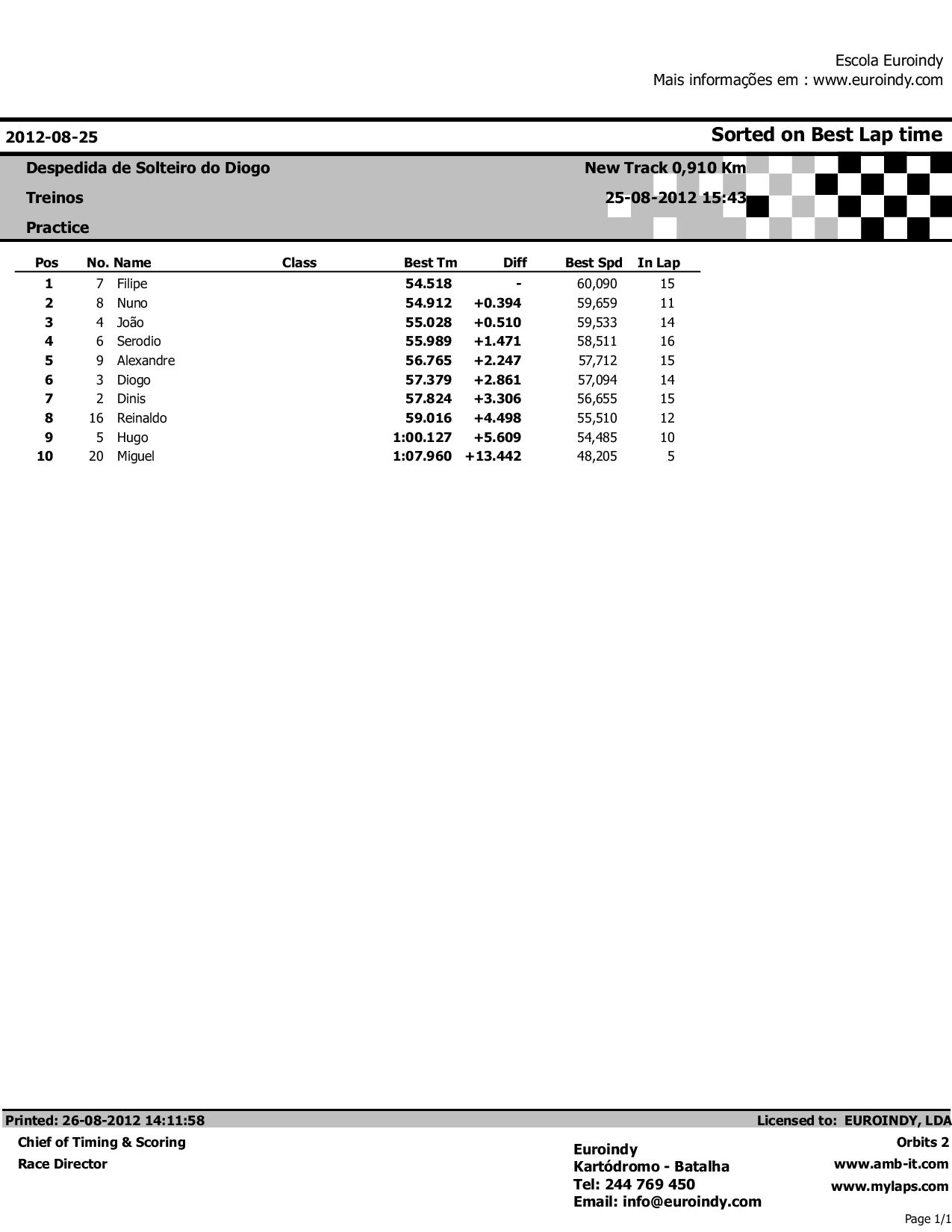 Escola Euroindy
Mais informações em : www.euroindy.com

2012-08-25

Sorted on Best Lap time

Despedida de Solteiro do Diogo
Treinos
Practice

New Track 0,910 Km
25-08-2012 15:43

| Pos | No. | Name | Class | Best Tm | Diff | Best Spd | In Lap |
|---|---|---|---|---|---|---|---|
| 1 | 7 | Filipe | | 54.518 | - | 60,090 | 15 |
| 2 | 8 | Nuno | | 54.912 | +0.394 | 59,659 | 11 |
| 3 | 4 | João | | 55.028 | +0.510 | 59,533 | 14 |
| 4 | 6 | Serodio | | 55.989 | +1.471 | 58,511 | 16 |
| 5 | 9 | Alexandre | | 56.765 | +2.247 | 57,712 | 15 |
| 6 | 3 | Diogo | | 57.379 | +2.861 | 57,094 | 14 |
| 7 | 2 | Dinis | | 57.824 | +3.306 | 56,655 | 15 |
| 8 | 16 | Reinaldo | | 59.016 | +4.498 | 55,510 | 12 |
| 9 | 5 | Hugo | | 1:00.127 | +5.609 | 54,485 | 10 |
| 10 | 20 | Miguel | | 1:07.960 | +13.442 | 48,205 | 5 |

Printed: 26-08-2012 14:11:58
Licensed to: EUROINDY, LDA

Chief of Timing & Scoring
Race Director

Euroindy
Kartódromo - Batalha
Tel: 244 769 450
Email: info@euroindy.com

Orbits 2
www.amb-it.com
www.mylaps.com

Page 1/1